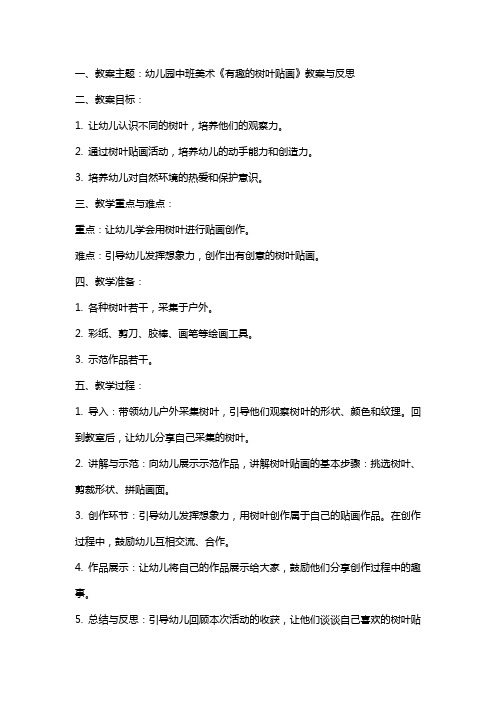 一、教案主题：幼儿园中班美术《有趣的树叶贴画》教案与反思

二、教案目标：

1. 让幼儿认识不同的树叶，培养他们的观察力。

2. 通过树叶贴画活动，培养幼儿的动手能力和创造力。

3. 培养幼儿对自然环境的热爱和保护意识。

三、教学重点与难点：

重点：让幼儿学会用树叶进行贴画创作。

难点：引导幼儿发挥想象力，创作出有创意的树叶贴画。

四、教学准备：

1. 各种树叶若干，采集于户外。

2. 彩纸、剪刀、胶棒、画笔等绘画工具。

3. 示范作品若干。

五、教学过程：

1. 导入：带领幼儿户外采集树叶，引导他们观察树叶的形状、颜色和纹理。回到教室后，让幼儿分享自己采集的树叶。

2. 讲解与示范：向幼儿展示示范作品，讲解树叶贴画的基本步骤：挑选树叶、剪裁形状、拼贴画面。

3. 创作环节：引导幼儿发挥想象力，用树叶创作属于自己的贴画作品。在创作过程中，鼓励幼儿互相交流、合作。

4. 作品展示：让幼儿将自己的作品展示给大家，鼓励他们分享创作过程中的趣事。

5. 总结与反思：引导幼儿回顾本次活动的收获，让他们谈谈自己喜欢的树叶贴